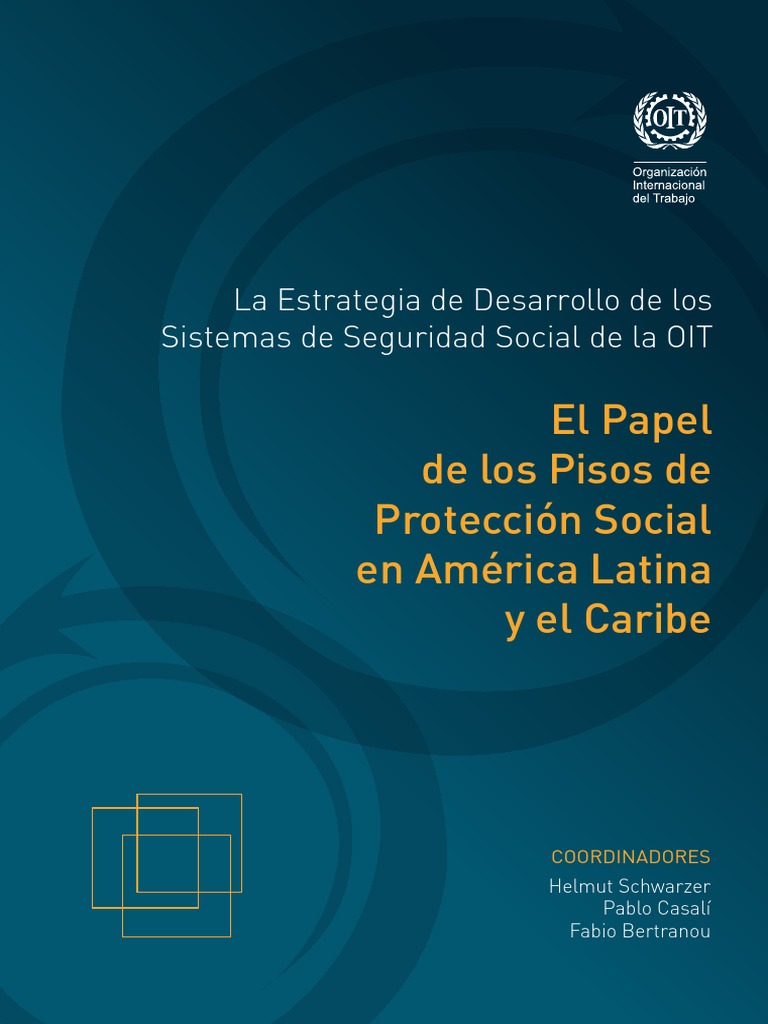 OIT

Organización Internacional del Trabajo

La Estrategia de Desarrollo de los Sistemas de Seguridad Social de la OIT

El Papel de los Pisos de Protección Social en América Latina y el Caribe

COORDINADORES
Helmut Schwarzer
Pablo Casalí
Fabio Bertranou